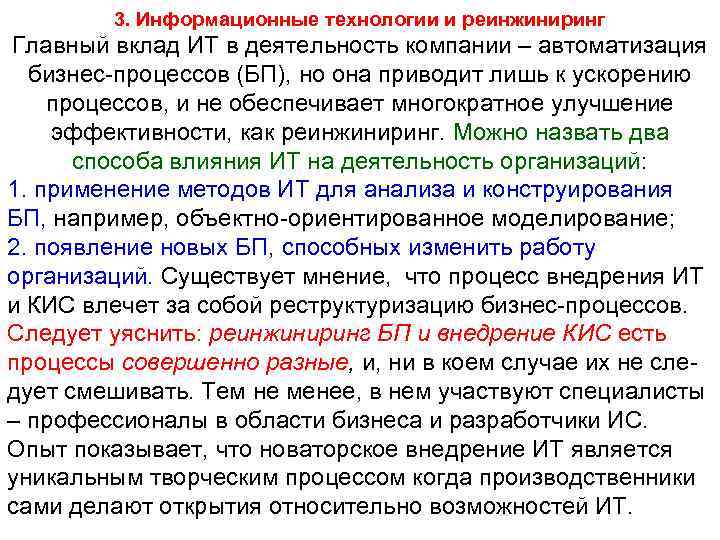 3. Информационные технологии и реинжиниринг

Главный вклад ИТ в деятельность компании – автоматизация бизнес-процессов (БП), но она приводит лишь к ускорению процессов, и не обеспечивает многократное улучшение эффективности, как реинжиниринг. Можно назвать два способа влияния ИТ на деятельность организаций:

1. применение методов ИТ для анализа и конструирования БП, например, объектно-ориентированное моделирование;

2. появление новых БП, способных изменить работу организаций. Существует мнение, что процесс внедрения ИТ и КИС влечет за собой реструктуризацию бизнес-процессов. Следует уяснить: реинжиниринг БП и внедрение КИС есть процессы совершенно разные, и, ни в коем случае их не следует смешивать. Тем не менее, в нем участвуют специалисты – профессионалы в области бизнеса и разработчики ИС. Опыт показывает, что новаторское внедрение ИТ является уникальным творческим процессом когда производственники сами делают открытия относительно возможностей ИТ.